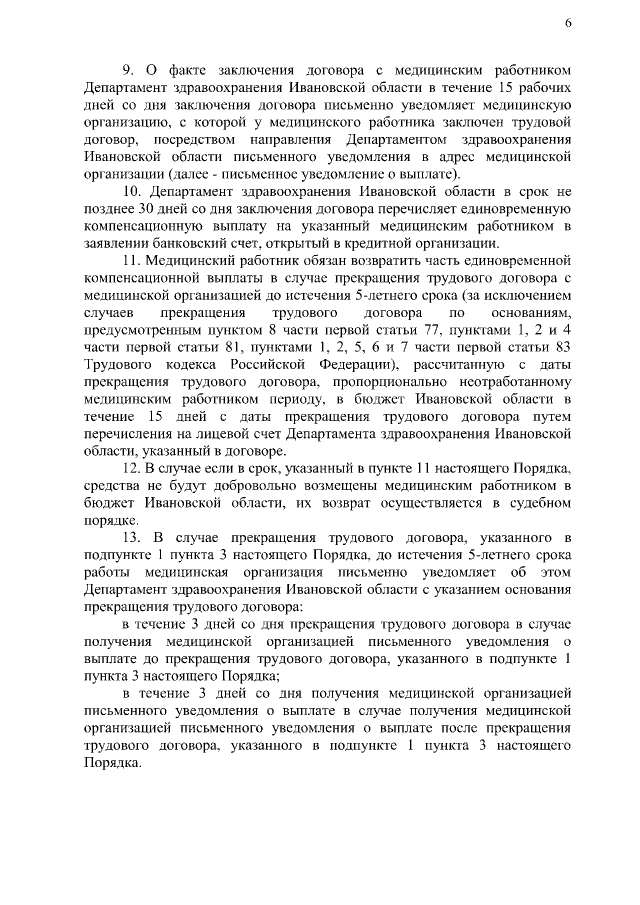 6

9. О факте заключения договора с медицинским работником Департамент здравоохранения Ивановской области в течение 15 рабочих дней со дня заключения договора письменно уведомляет медицинскую организацию, с которой у медицинского работника заключен трудовой договор, посредством направления Департаментом здравоохранения Ивановской области письменного уведомления в адрес медицинской организации (далее - письменное уведомление о выплате).

10. Департамент здравоохранения Ивановской области в срок не позднее 30 дней со дня заключения договора перечисляет единовременную компенсационную выплату на указанный медицинским работником в заявлении банковский счет, открытый в кредитной организации.

11. Медицинский работник обязан возвратить часть единовременной компенсационной выплаты в случае прекращения трудового договора с медицинской организацией до истечения 5-летнего срока (за исключением случаев прекращения трудового договора по основаниям, предусмотренным пунктом 8 части первой статьи 77, пунктами 1, 2 и 4 части первой статьи 81, пунктами 1, 2, 5, 6 и 7 части первой статьи 83 Трудового кодекса Российской Федерации), рассчитанную с даты прекращения трудового договора, пропорционально неотработанному медицинским работником периоду, в бюджет Ивановской области в течение 15 дней с даты прекращения трудового договора путем перечисления на лицевой счет Департамента здравоохранения Ивановской области, указанный в договоре.

12. В случае если в срок, указанный в пункте 11 настоящего Порядка, средства не будут добровольно возмещены медицинским работником в бюджет Ивановской области, их возврат осуществляется в судебном порядке.

13. В случае прекращения трудового договора, указанного в подпункте 1 пункта 3 настоящего Порядка, до истечения 5-летнего срока работы медицинская организация письменно уведомляет об этом Департамент здравоохранения Ивановской области с указанием основания прекращения трудового договора:

в течение 3 дней со дня прекращения трудового договора в случае получения медицинской организацией письменного уведомления о выплате до прекращения трудового договора, указанного в подпункте 1 пункта 3 настоящего Порядка;

в течение 3 дней со дня получения медицинской организацией письменного уведомления о выплате в случае получения медицинской организацией письменного уведомления о выплате после прекращения трудового договора, указанного в подпункте 1 пункта 3 настоящего Порядка.